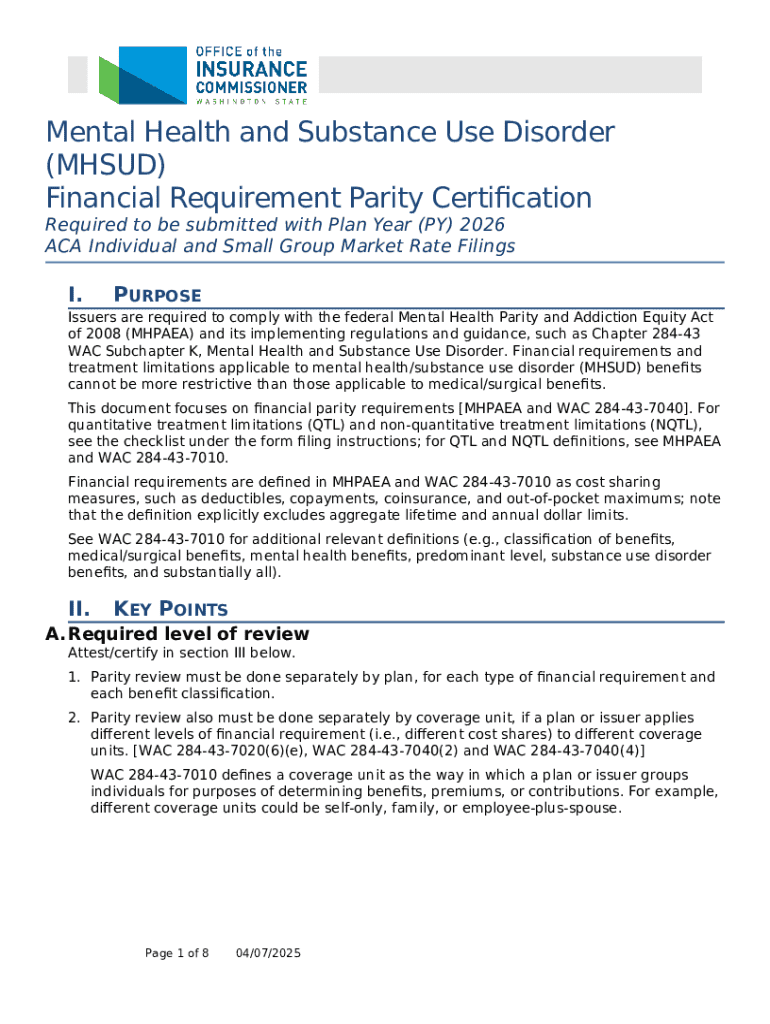 OFFICE of the
INSURANCE
COMMISSIONER
WASHINGTON STATE

Mental Health and Substance Use Disorder (MHSUD)
Financial Requirement Parity Certification

Required to be submitted with Plan Year (PY) 2026
ACA Individual and Small Group Market Rate Filings

I. PURPOSE

Issuers are required to comply with the federal Mental Health Parity and Addiction Equity Act of 2008 (MHPAEA) and its implementing regulations and guidance, such as Chapter 284-43 WAC Subchapter K, Mental Health and Substance Use Disorder. Financial requirements and treatment limitations applicable to mental health/substance use disorder (MHSUD) benefits cannot be more restrictive than those applicable to medical/surgical benefits.

This document focuses on financial parity requirements [MHPAEA and WAC 284-43-7040]. For quantitative treatment limitations (QTL) and non-quantitative treatment limitations (NQTL), see the checklist under the form filing instructions; for QTL and NQTL definitions, see MHPAEA and WAC 284-43-7010.

Financial requirements are defined in MHPAEA and WAC 284-43-7010 as cost sharing measures, such as deductibles, copayments, coinsurance, and out-of-pocket maximums; note that the definition explicitly excludes aggregate lifetime and annual dollar limits.

See WAC 284-43-7010 for additional relevant definitions (e.g., classification of benefits, medical/surgical benefits, mental health benefits, predominant level, substance use disorder benefits, and substantially all).

II. KEY POINTS

A. Required level of review

Attest/certify in section III below.

1. Parity review must be done separately by plan, for each type of financial requirement and each benefit classification.

2. Parity review also must be done separately by coverage unit, if a plan or issuer applies different levels of financial requirement (i.e., different cost shares) to different coverage units. [WAC 284-43-7020(6)(e), WAC 284-43-7040(2) and WAC 284-43-7040(4)]

WAC 284-43-7010 defines a coverage unit as the way in which a plan or issuer groups individuals for purposes of determining benefits, premiums, or contributions. For example, different coverage units could be self-only, family, or employee-plus-spouse.

Page 1 of 8 04/07/2025